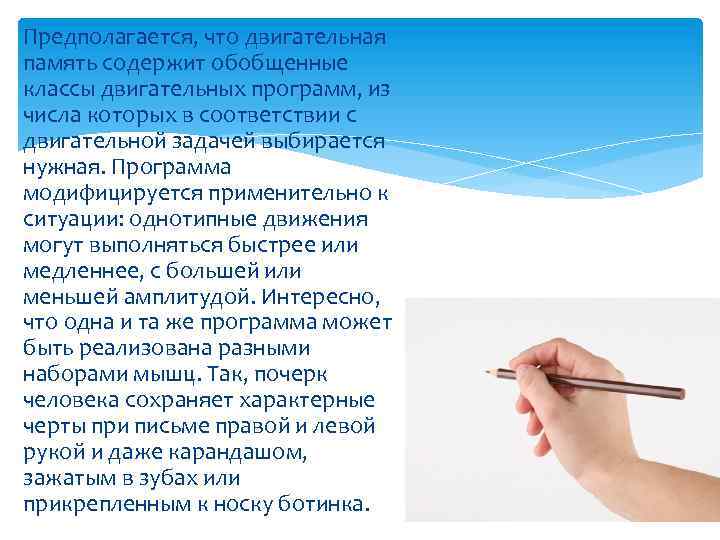 Предполагается, что двигательная память содержит обобщенные классы двигательных программ, из числа которых в соответствии с двигательной задачей выбирается нужная. Программа модифицируется применительно к ситуации: однотипные движения могут выполняться быстрее или медленнее, с большей или меньшей амплитудой. Интересно, что одна и та же программа может быть реализована разными наборами мышц. Так, почерк человека сохраняет характерные черты при письме правой и левой рукой и даже карандашом, зажатым в зубах или прикрепленным к носку ботинка.